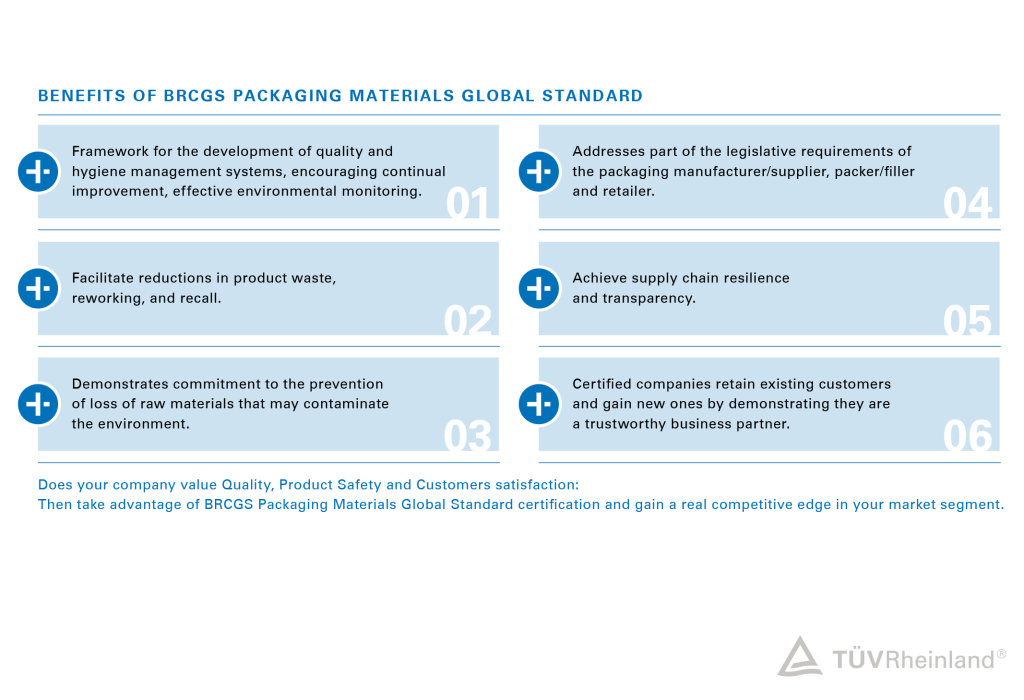 BENEFITS OF BRCGS PACKAGING MATERIALS GLOBAL STANDARD

Framework for the development of quality and hygiene management systems, encouraging continual improvement, effective environmental monitoring.
01

Facilitate reductions in product waste, reworking, and recall.
02

Demonstrates commitment to the prevention of loss of raw materials that may contaminate the environment.
03

Addresses part of the legislative requirements of the packaging manufacturer/supplier, packer/filler and retailer.
04

Achieve supply chain resilience and transparency.
05

Certified companies retain existing customers and gain new ones by demonstrating they are a trustworthy business partner.
06

Does your company value Quality, Product Safety and Customers satisfaction:
Then take advantage of BRCGS Packaging Materials Global Standard certification and gain a real competitive edge in your market segment.

TÜVRheinland®